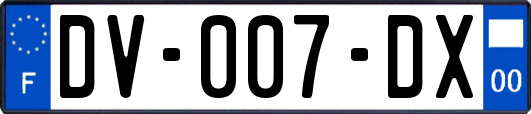 F
DV-007-DX
00